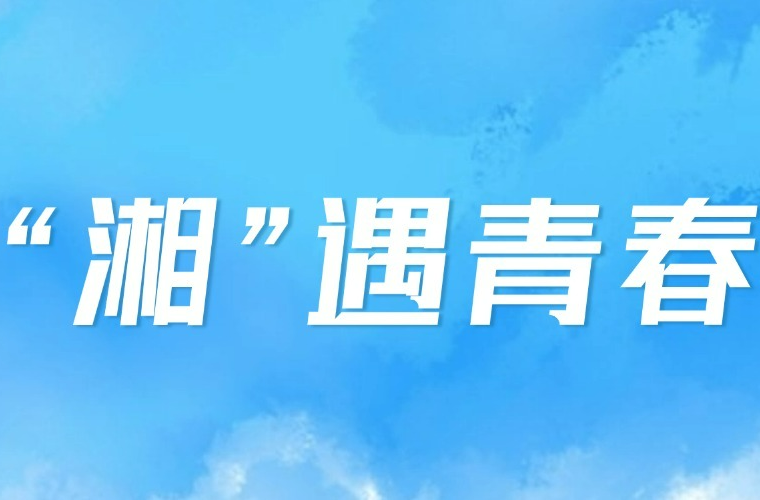 “湘”遇青春